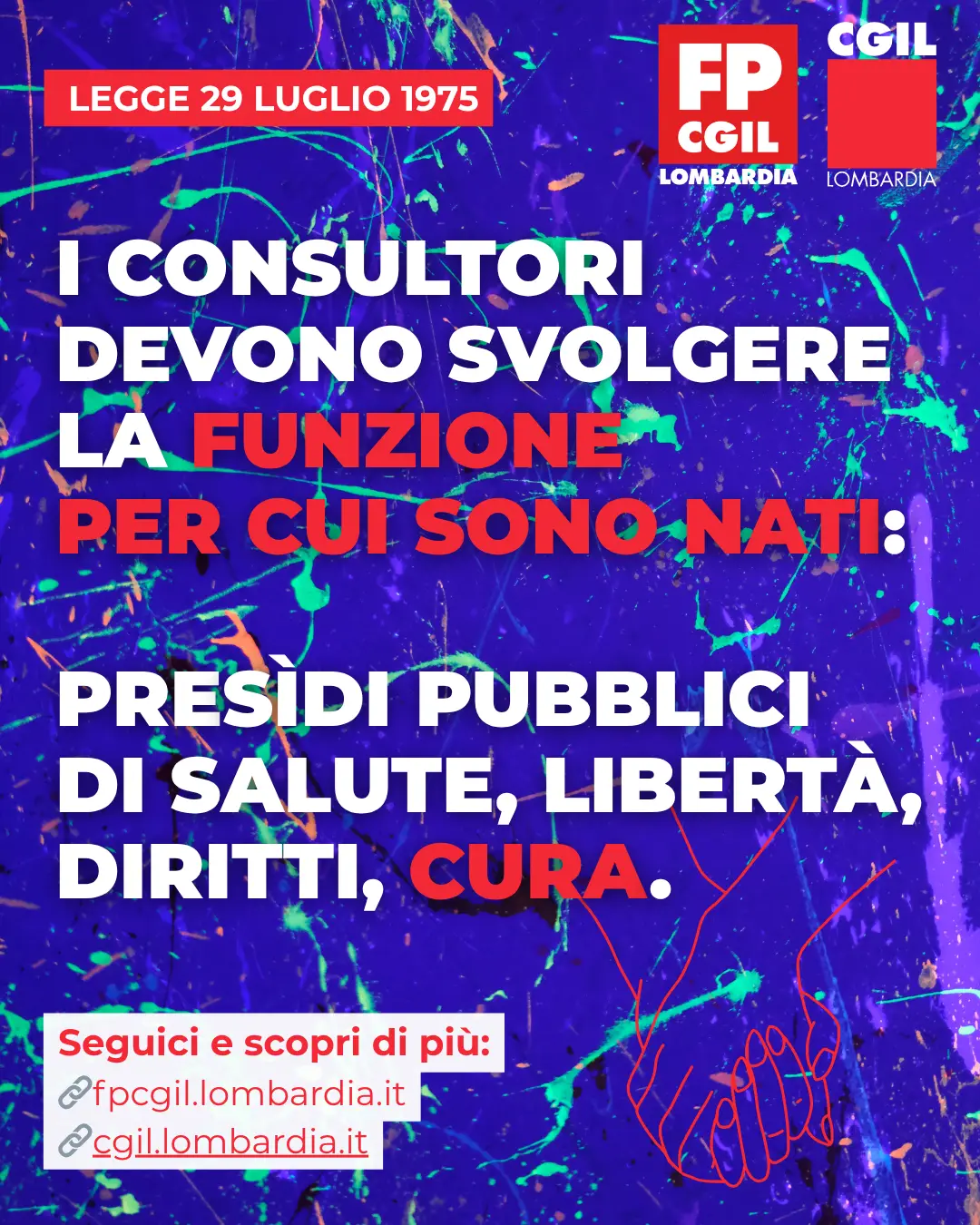 LEGGE 29 LUGLIO 1975

FP
CGIL
LOMBARDIA

CGIL
LOMBARDIA

I CONSULTORI DEVONO SVOLGERE LA FUNZIONE PER CUI SONO NATI:

PRESÌDI PUBBLICI DI SALUTE, LIBERTÀ, DIRITTI, CURA.

Seguici e scopri di più:
fpcgil.lombardia.it
cgil.lombardia.it